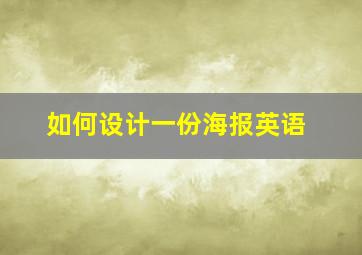 如何设计一份海报英语